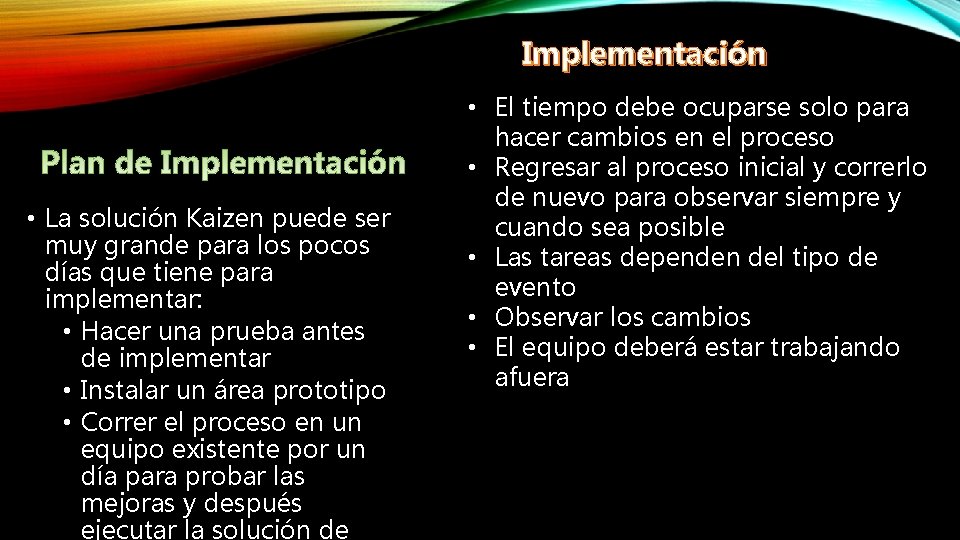 Plan de Implementación

• La solución Kaizen puede ser muy grande para los pocos días que tiene para implementar:
• Hacer una prueba antes de implementar
• Instalar un área prototipo
• Correr el proceso en un equipo existente por un día para probar las mejoras y después ejecutar la solución de

Implementación

• El tiempo debe ocuparse solo para hacer cambios en el proceso
• Regresar al proceso inicial y correrlo de nuevo para observar siempre y cuando sea posible
• Las tareas dependen del tipo de evento
• Observar los cambios
• El equipo deberá estar trabajando afuera